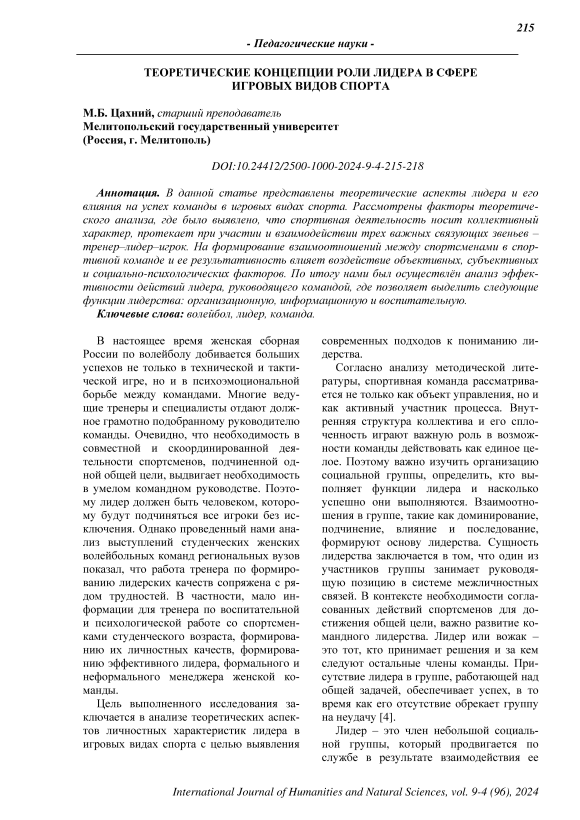 215

- Педагогические науки -

ТЕОРЕТИЧЕСКИЕ КОНЦЕПЦИИ РОЛИ ЛИДЕРА В СФЕРЕ ИГРОВЫХ ВИДОВ СПОРТА

М.Б. Цахний, старший преподаватель
Мелитопольский государственный университет
(Россия, г. Мелитополь)

DOI:10.24412/2500-1000-2024-9-4-215-218

Аннотация. В данной статье представлены теоретические аспекты лидера и его влияния на успех команды в игровых видах спорта. Рассмотрены факторы теоретического анализа, где было выявлено, что спортивная деятельность носит коллективный характер, протекает при участии и взаимодействии трех важных связующих звеньев – тренер–лидер–игрок. На формирование взаимоотношений между спортсменами в спортивной команде и ее результативность влияет воздействие объективных, субъективных и социально-психологических факторов. По итогу нами был осуществлён анализ эффективности действий лидера, руководящего командой, где позволяет выделить следующие функции лидерства: организационную, информационную и воспитательную.
Ключевые слова: волейбол, лидер, команда.

В настоящее время женская сборная России по волейболу добивается больших успехов не только в технической и тактической игре, но и в психоэмоциональной борьбе между командами. Многие ведущие тренеры и специалисты отдают должное грамотно подобранному руководителю команды. Очевидно, что необходимость в совместной и скоординированной деятельности спортсменов, подчиненной одной общей цели, выдвигает необходимость в умелом командном руководстве. Поэтому лидер должен быть человеком, которому будут подчиняться все игроки без исключения. Однако проведенный нами анализ выступлений студенческих женских волейбольных команд региональных вузов показал, что работа тренера по формированию лидерских качеств сопряжена с рядом трудностей. В частности, мало информации для тренера по воспитательной и психологической работе со спортсменками студенческого возраста, формированию их личностных качеств, формированию эффективного лидера, формального и неформального менеджера женской команды.

Цель выполненного исследования заключается в анализе теоретических аспектов личностных характеристик лидера в игровых видах спорта с целью выявления современных подходов к пониманию лидерства.

Согласно анализу методической литературы, спортивная команда рассматривается не только как объект управления, но и как активный участник процесса. Внутренняя структура коллектива и его сплоченность играют важную роль в возможности команды действовать как единое целое. Поэтому важно изучить организацию социальной группы, определить, кто выполняет функции лидера и насколько успешно они выполняются. Взаимоотношения в группе, такие как доминирование, подчинение, влияние и последование, формируют основу лидерства. Сущность лидерства заключается в том, что один из участников группы занимает руководящую позицию в системе межличностных связей. В контексте необходимости согласованных действий спортсменов для достижения общей цели, важно развитие командного лидерства. Лидер или вожак – это тот, кто принимает решения и за кем следуют остальные члены команды. Присутствие лидера в группе, работающей над общей задачей, обеспечивает успех, в то время как его отсутствие обрекает группу на неудачу [4].

Лидер – это член небольшой социальной группы, который продвигается по службе в результате взаимодействия ее

International Journal of Humanities and Natural Sciences, vol. 9-4 (96), 2024